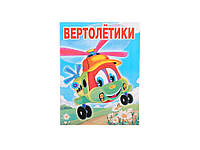 ВЕРТОЛЁТИКИ